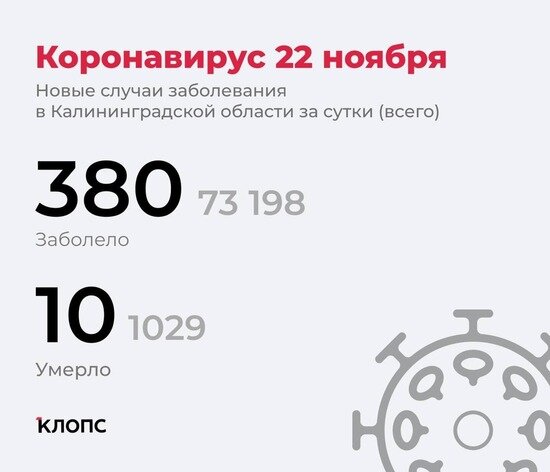 Коронавирус 22 ноября

Новые случаи заболевания в Калининградской области за сутки (всего)

380 73 198

Заболело

10 1029

Умерло

клопс